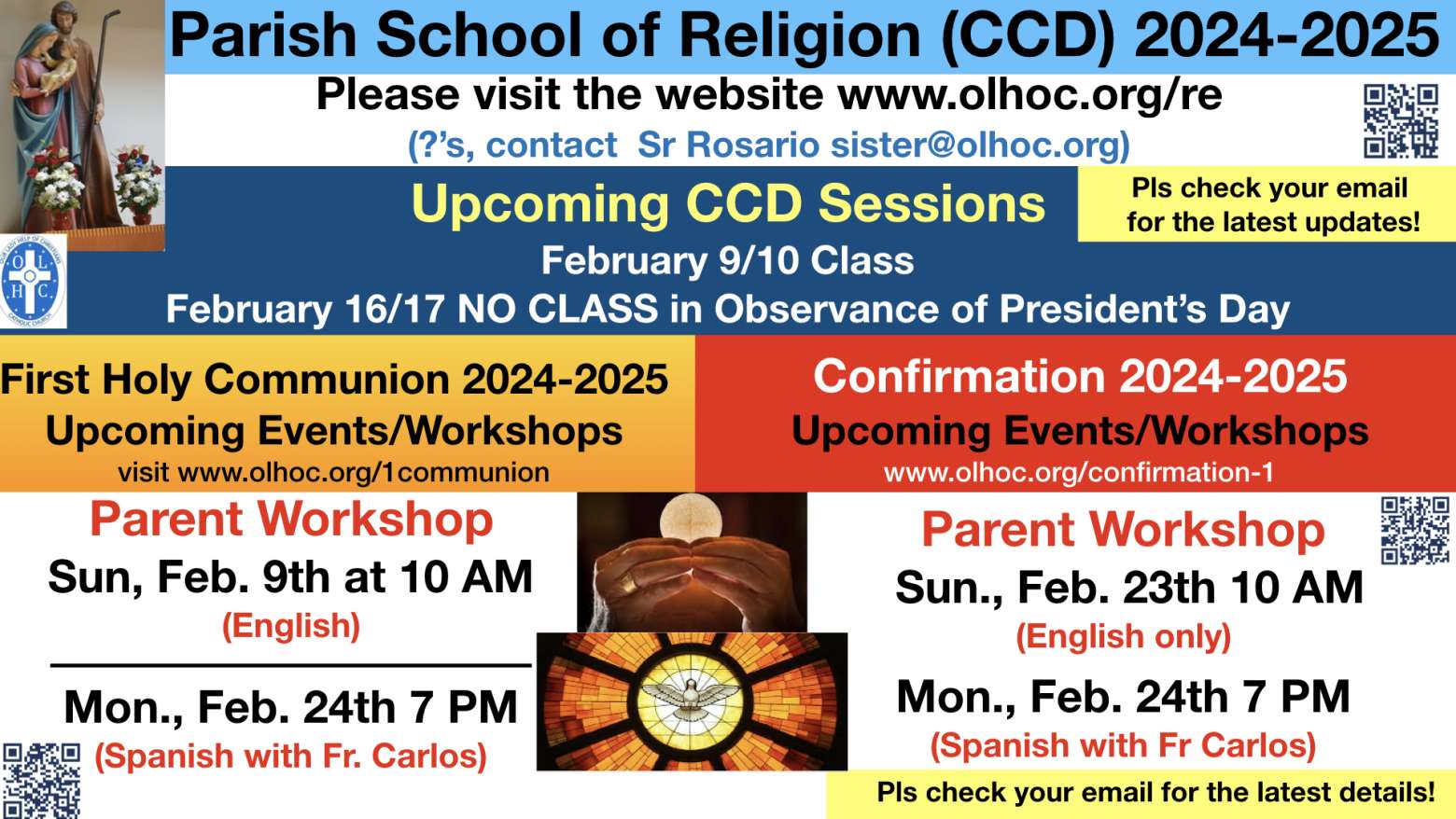 Parish School of Religion (CCD) 2024-2025
Please visit the website www.olhoc.org/re
(?'s, contact Sr Rosario sister@olhoc.org)

Upcoming CCD Sessions

Pls check your email for the latest updates!

February 9/10 Class
February 16/17 NO CLASS in Observance of President's Day

O L H C

First Holy Communion 2024-2025
Upcoming Events/Workshops
visit www.olhoc.org/1communion

Parent Workshop
Sun, Feb. 9th at 10 AM
(English)

Mon., Feb. 24th 7 PM
(Spanish with Fr. Carlos)

Confirmation 2024-2025
Upcoming Events/Workshops
www.olhoc.org/confirmation-1

Parent Workshop
Sun., Feb. 23th 10 AM
(English only)

Mon., Feb. 24th 7 PM
(Spanish with Fr Carlos)

Pls check your email for the latest details!